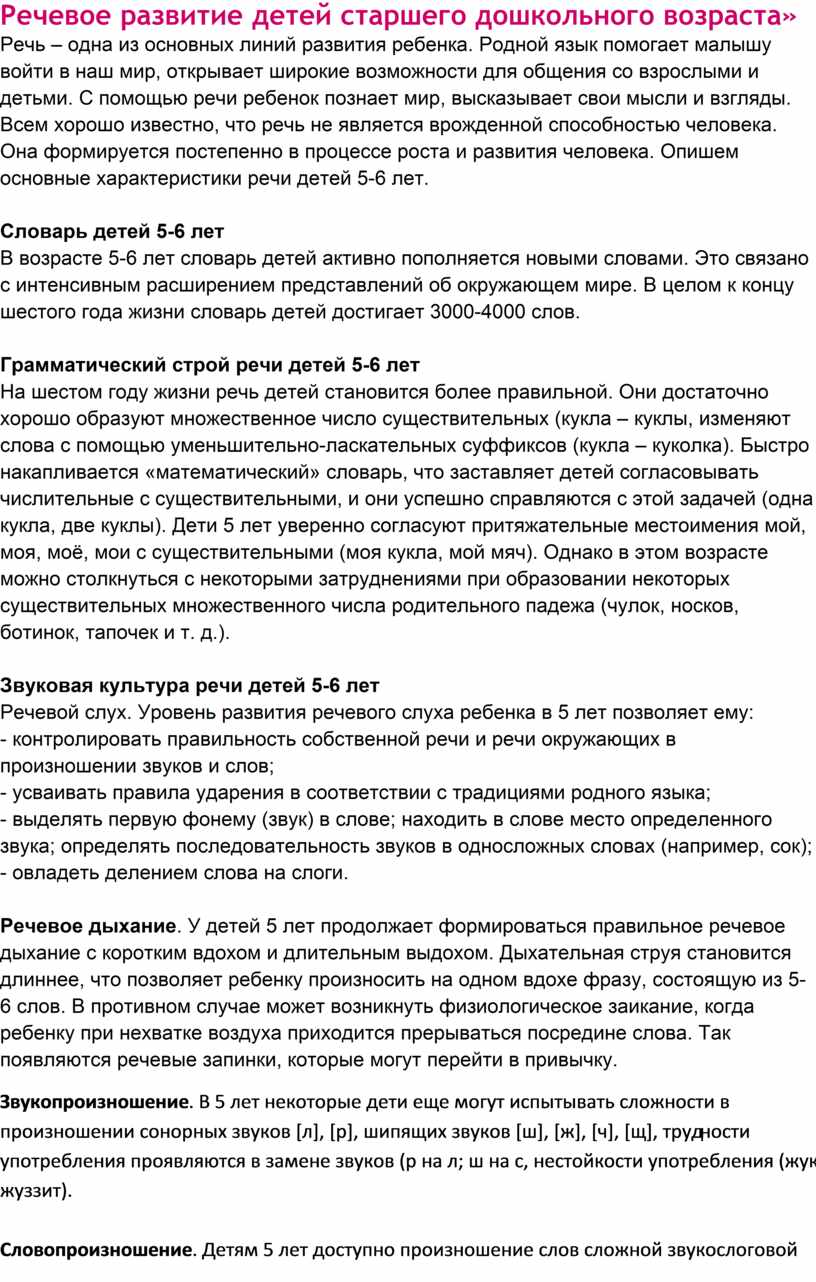 Речевое развитие детей старшего дошкольного возраста»
Речь – одна из основных линий развития ребенка. Родной язык помогает малышу войти в наш мир, открывает широкие возможности для общения со взрослыми и детьми. С помощью речи ребенок познает мир, высказывает свои мысли и взгляды. Всем хорошо известно, что речь не является врожденной способностью человека. Она формируется постепенно в процессе роста и развития человека. Опишем основные характеристики речи детей 5-6 лет.

Словарь детей 5-6 лет
В возрасте 5-6 лет словарь детей активно пополняется новыми словами. Это связано с интенсивным расширением представлений об окружающем мире. В целом к концу шестого года жизни словарь детей достигает 3000-4000 слов.

Грамматический строй речи детей 5-6 лет
На шестом году жизни речь детей становится более правильной. Они достаточно хорошо образуют множественное число существительных (кукла – куклы, изменяют слова с помощью уменьшительно-ласкательных суффиксов (кукла – куколка). Быстро накапливается «математический» словарь, что заставляет детей согласовывать числительные с существительными, и они успешно справляются с этой задачей (одна кукла, две куклы). Дети 5 лет уверенно согласуют притяжательные местоимения мой, моя, моё, мои с существительными (моя кукла, мой мяч). Однако в этом возрасте можно столкнуться с некоторыми затруднениями при образовании некоторых существительных множественного числа родительного падежа (чулок, носков, ботинок, тапочек и т. д.).

Звуковая культура речи детей 5-6 лет
Речевой слух. Уровень развития речевого слуха ребенка в 5 лет позволяет ему:
- контролировать правильность собственной речи и речи окружающих в произношении звуков и слов;
- усваивать правила ударения в соответствии с традициями родного языка;
- выделять первую фонему (звук) в слове; находить в слове место определенного звука; определять последовательность звуков в односложных словах (например, сок);
- овладеть делением слова на слоги.

Речевое дыхание. У детей 5 лет продолжает формироваться правильное речевое дыхание с коротким вдохом и длительным выдохом. Дыхательная струя становится длиннее, что позволяет ребенку произносить на одном вдохе фразу, состоящую из 5-6 слов. В противном случае может возникнуть физиологическое заикание, когда ребенку при нехватке воздуха приходится прерываться посредине слова. Так появляются речевые запинки, которые могут перейти в привычку.

Звукопроизношение. В 5 лет некоторые дети еще могут испытывать сложности в произношении сонорных звуков [л], [р], шипящих звуков [ш], [ж], [ч], [щ], трудности употребления проявляются в замене звуков (р на л; ш на с, нестойкости употребления (жук жуззит).

Словопроизношение. Детям 5 лет доступно произношение слов сложной звукослоговой